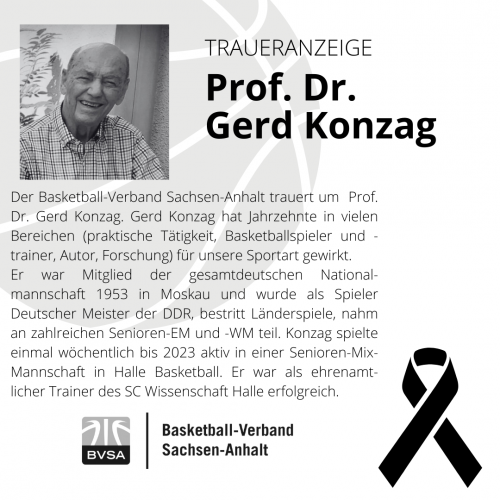 TRAUERANZEIGE

Prof. Dr. Gerd Konzag

Der Basketball-Verband Sachsen-Anhalt trauert um Prof. Dr. Gerd Konzag. Gerd Konzag hat Jahrzehnte in vielen Bereichen (praktische Tätigkeit, Basketballspieler und -trainer, Autor, Forschung) für unsere Sportart gewirkt.
Er war Mitglied der gesamtdeutschen Nationalmannschaft 1953 in Moskau und wurde als Spieler Deutscher Meister der DDR, bestritt Länderspiele, nahm an zahlreichen Senioren-EM und -WM teil. Konzag spielte einmal wöchentlich bis 2023 aktiv in einer Senioren-Mix-Mannschaft in Halle Basketball. Er war als ehrenamtlicher Trainer des SC Wissenschaft Halle erfolgreich.

BVSA

Basketball-Verband Sachsen-Anhalt